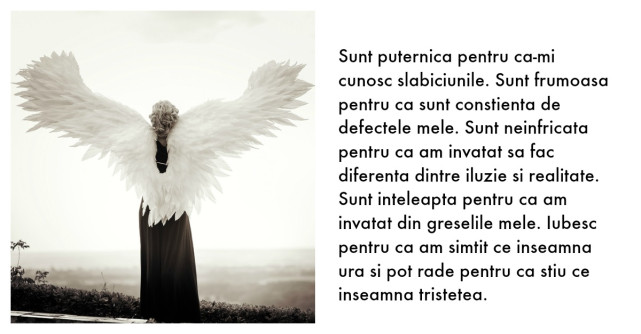 Sunt puternica pentru ca-mi cunosc slabiciunile. Sunt frumoasa pentru ca sunt constienta de defectele mele. Sunt neinfricata pentru ca am invatat sa fac diferenta dintre iluzie si realitate. Sunt inteleapta pentru ca am invatat din greselile mele. Iubesc pentru ca am simtit ce inseamna ura si pot rade pentru ca stiu ce inseamna tristetea.